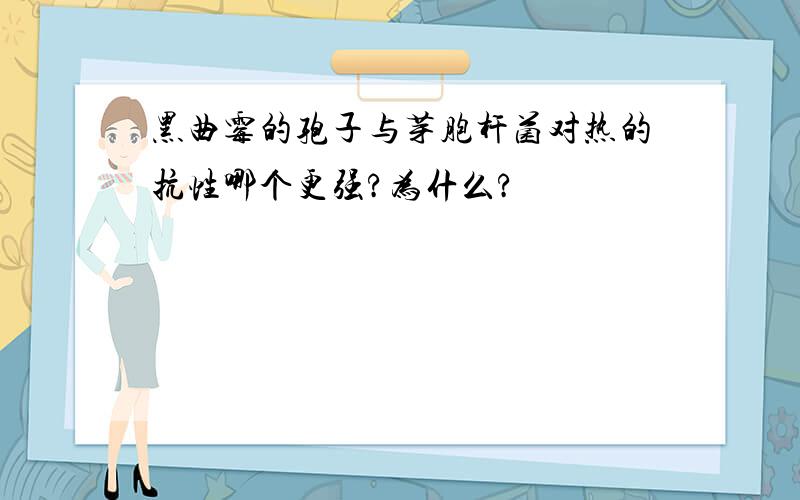 黑曲霉的孢子与芽胞杆菌对热的抗性哪个更强?为什么?